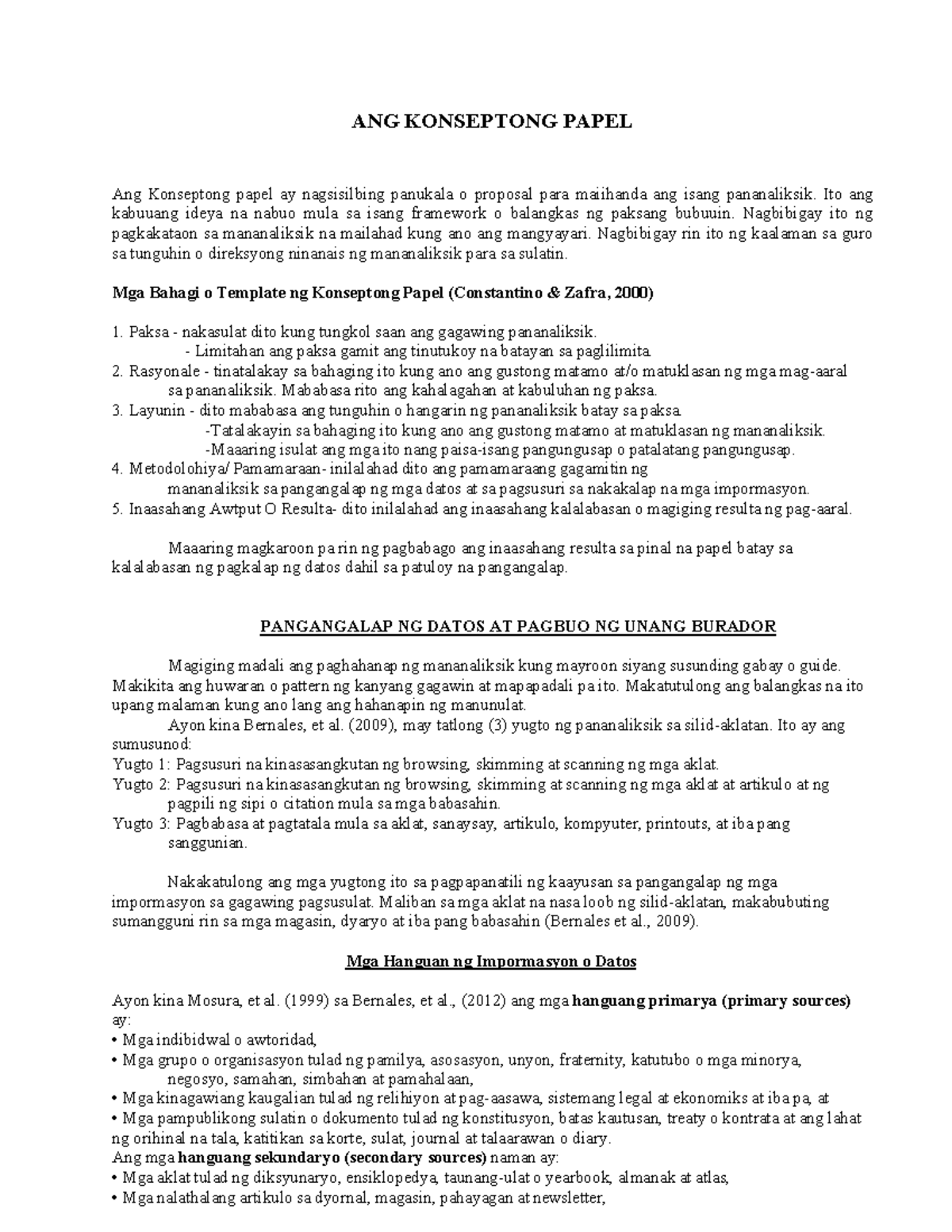 ANG KONSEPTONG PAPEL

Ang Konseptong papel ay nagsisilbing panukala o proposal para maihanda ang isang pananaliksik. Ito ang kabuuang ideya na nabuo mula sa isang framework o balangkas ng paksang bubuuin. Nagbibigay ito ng pagkakataon sa mananaliksik na mailahad kung ano ang mangyayari. Nagbibigay rin ito ng kaalaman sa guro sa tunguhin o direksyong ninanais ng mananaliksik para sa sulatin.

Mga Bahagi o Template ng Konseptong Papel (Constantino & Zafra, 2000)

1. Paksa - nakasulat dito kung tungkol saan ang gagawing pananaliksik.
- Limitahan ang paksa gamit ang tinutukoy na batayan sa paglilimita.
2. Rasyonale - tinatalakay sa bahaging ito kung ano ang gustong matamo at/o matuklasan ng mga mag-aaral sa pananaliksik. Mababasa rito ang kahalagahan at kabuluhan ng paksa.
3. Layunin - dito mababasa ang tunguhin o hangarin ng pananaliksik batay sa paksa.
-Tatalakayin sa bahaging ito kung ano ang gustong matamo at matuklasan ng mananaliksik.
-Maaaring isulat ang mga ito nang paisa-isang pangungusap o patalatang pangungusap.
4. Metodolohiya/ Pamamaraan- inilalahad dito ang pamamaraang gagamitin ng mananaliksik sa pangangalap ng mga datos at sa pagsusuri sa nakakalap na mga impormasyon.
5. Inaasahang Awtput O Resulta- dito inilalahad ang inaasahang kalalabasan o magiging resulta ng pag-aaral.

Maaaring magkaroon pa rin ng pagbabago ang inaasahang resulta sa pinal na papel batay sa kalalabasan ng pagkalap ng datos dahil sa patuloy na pangangalap.

PANGANGALAP NG DATOS AT PAGBUO NG UNANG BURADOR

Magiging madali ang paghahanap ng mananaliksik kung mayroon siyang susunding gabay o guide. Makikita ang huwaran o pattern ng kanyang gagawin at mapapadali pa ito. Makatutulong ang balangkas na ito upang malaman kung ano lang ang hahanapin ng manunulat.
Ayon kina Bernales, et al. (2009), may tatlong (3) yugto ng pananaliksik sa silid-aklatan. Ito ay ang sumusunod:
Yugto 1: Pagsusuri na kinasasangkutan ng browsing, skimming at scanning ng mga aklat.
Yugto 2: Pagsusuri na kinasasangkutan ng browsing, skimming at scanning ng mga aklat at artikulo at ng pagpili ng sipi o citation mula sa mga babasahin.
Yugto 3: Pagbabasa at pagtatala mula sa aklat, sanaysay, artikulo, kompyuter, printouts, at iba pang sanggunian.

Nakakatulong ang mga yugtong ito sa pagpapanatili ng kaayusan sa pangangalap ng mga impormasyon sa gagawing pagsusulat. Maliban sa mga aklat na nasa loob ng silid-aklatan, makabubuting sumangguni rin sa mga magasin, dyaryo at iba pang babasahin (Bernales et al., 2009).

Mga Hanguan ng Impormasyon o Datos

Ayon kina Mosura, et al. (1999) sa Bernales, et al., (2012) ang mga hanguang primarya (primary sources) ay:
• Mga indibidwal o awtoridad,
• Mga grupo o organisasyon tulad ng pamilya, asosasyon, unyon, fraternity, katutubo o mga minorya, negosyo, samahan, simbahan at pamahalaan,
• Mga kinagawiang kaugalian tulad ng relihiyon at pag-aasawa, sistemang legal at ekonomiks at iba pa, at
• Mga pampublikong sulatin o dokumento tulad ng konstitusyon, batas kautusan, treaty o kontrata at ang lahat ng orihinal na tala, katitikan sa korte, sulat, journal at talaarawan o diary.
Ang mga hanguang sekundaryo (secondary sources) naman ay:
• Mga aklat tulad ng diksyunaryo, ensiklopedya, taunang-ulat o yearbook, almanak at atlas,
• Mga nalathalang artikulo sa dyornal, magasin, pahayagan at newsletter,